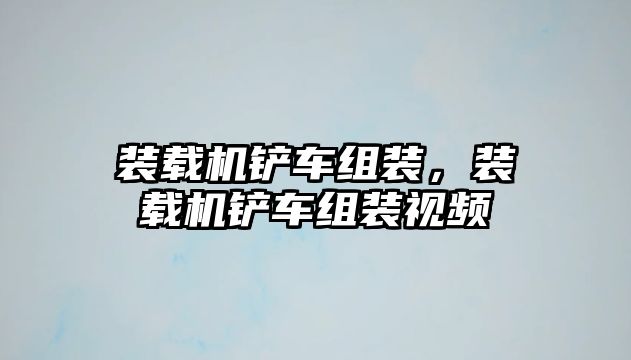 装载机铲车组装，装载机铲车组装视频